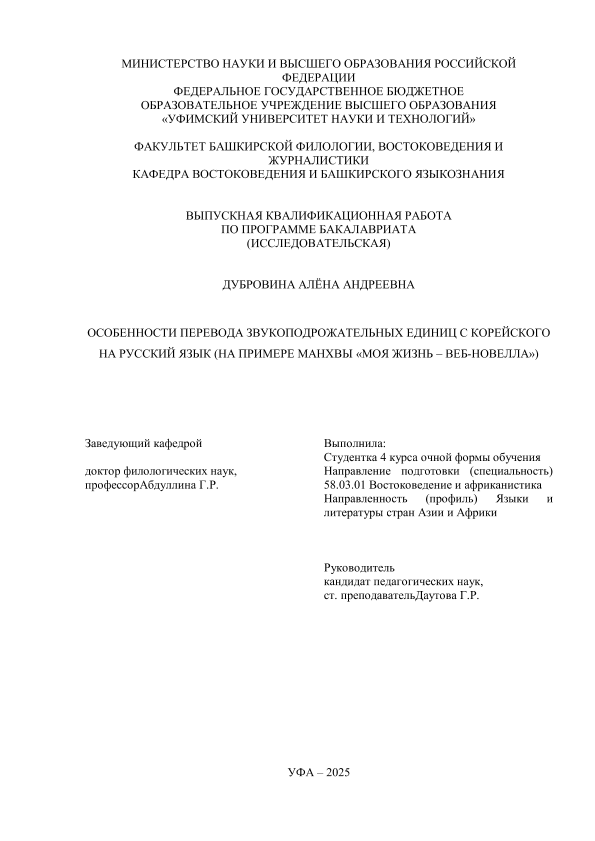 МИНИСТЕРСТВО НАУКИ И ВЫСШЕГО ОБРАЗОВАНИЯ РОССИЙСКОЙ ФЕДЕРАЦИИ
ФЕДЕРАЛЬНОЕ ГОСУДАРСТВЕННОЕ БЮДЖЕТНОЕ ОБРАЗОВАТЕЛЬНОЕ УЧРЕЖДЕНИЕ ВЫСШЕГО ОБРАЗОВАНИЯ
«УФИМСКИЙ УНИВЕРСИТЕТ НАУКИ И ТЕХНОЛОГИЙ»

ФАКУЛЬТЕТ БАШКИРСКОЙ ФИЛОЛОГИИ, ВОСТОКОВЕДЕНИЯ И ЖУРНАЛИСТИКИ
КАФЕДРА ВОСТОКОВЕДЕНИЯ И БАШКИРСКОГО ЯЗЫКОЗНАНИЯ

ВЫПУСКНАЯ КВАЛИФИКАЦИОННАЯ РАБОТА
ПО ПРОГРАММЕ БАКАЛАВРИАТА
(ИССЛЕДОВАТЕЛЬСКАЯ)

ДУБРОВИНА АЛЁНА АНДРЕЕВНА

ОСОБЕННОСТИ ПЕРЕВОДА ЗВУКОПОДРОЖАТЕЛЬНЫХ ЕДИНИЦ С КОРЕЙСКОГО НА РУССКИЙ ЯЗЫК (НА ПРИМЕРЕ МАНХВЫ «МОЯ ЖИЗНЬ – ВЕБ-НОВЕЛЛА»)

Заведующий кафедрой

доктор филологических наук,
профессорАбдуллина Г.Р.

Выполнила:
Студентка 4 курса очной формы обучения
Направление подготовки (специальность) 58.03.01 Востоковедение и африканистика
Направленность (профиль) Языки и литературы стран Азии и Африки

Руководитель
кандидат педагогических наук,
ст. преподавательДаутова Г.Р.

УФА – 2025